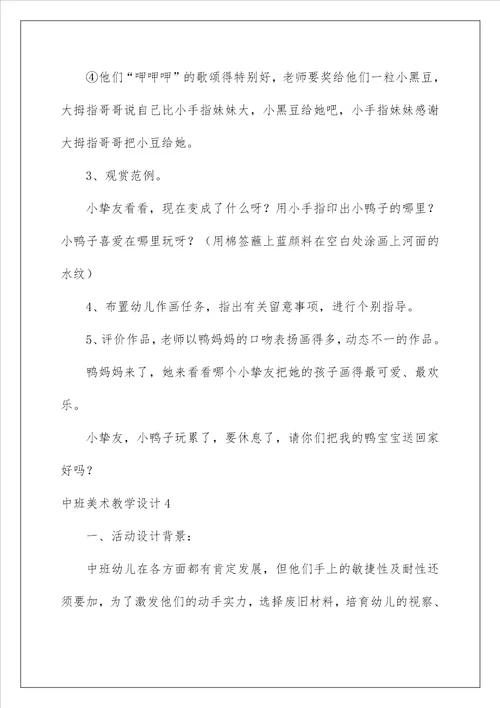 ④他们“呷呷呷”的歌颂得特别好，老师要奖给他们一粒小黑豆，大拇指哥哥说自己比小手指妹妹大，小黑豆给她吧，小手指妹妹感谢大拇指哥哥把小豆给她。

3、观赏范例。

小挚友看看，现在变成了什么呀？用小手指印出小鸭子的哪里？小鸭子喜爱在哪里玩呀？（用棉签蘸上蓝颜料在空白处涂画上河面的水纹）

4、布置幼儿作画任务，指出有关留意事项，进行个别指导。

5、评价作品，老师以鸭妈妈的口吻表扬画得多，动态不一的作品。

鸭妈妈来了，她来看看哪个小挚友把她的孩子画得最可爱、最欢乐。

小挚友，小鸭子玩累了，要休息了，请你们把我的鸭宝宝送回家好吗？

中班美术教学设计4

一、活动设计背景：

中班幼儿在各方面都有肯定发展，但他们手上的敏捷性及耐性还须要加，为了激发他们的动手实力，选择废旧材料，培育幼儿的视察、